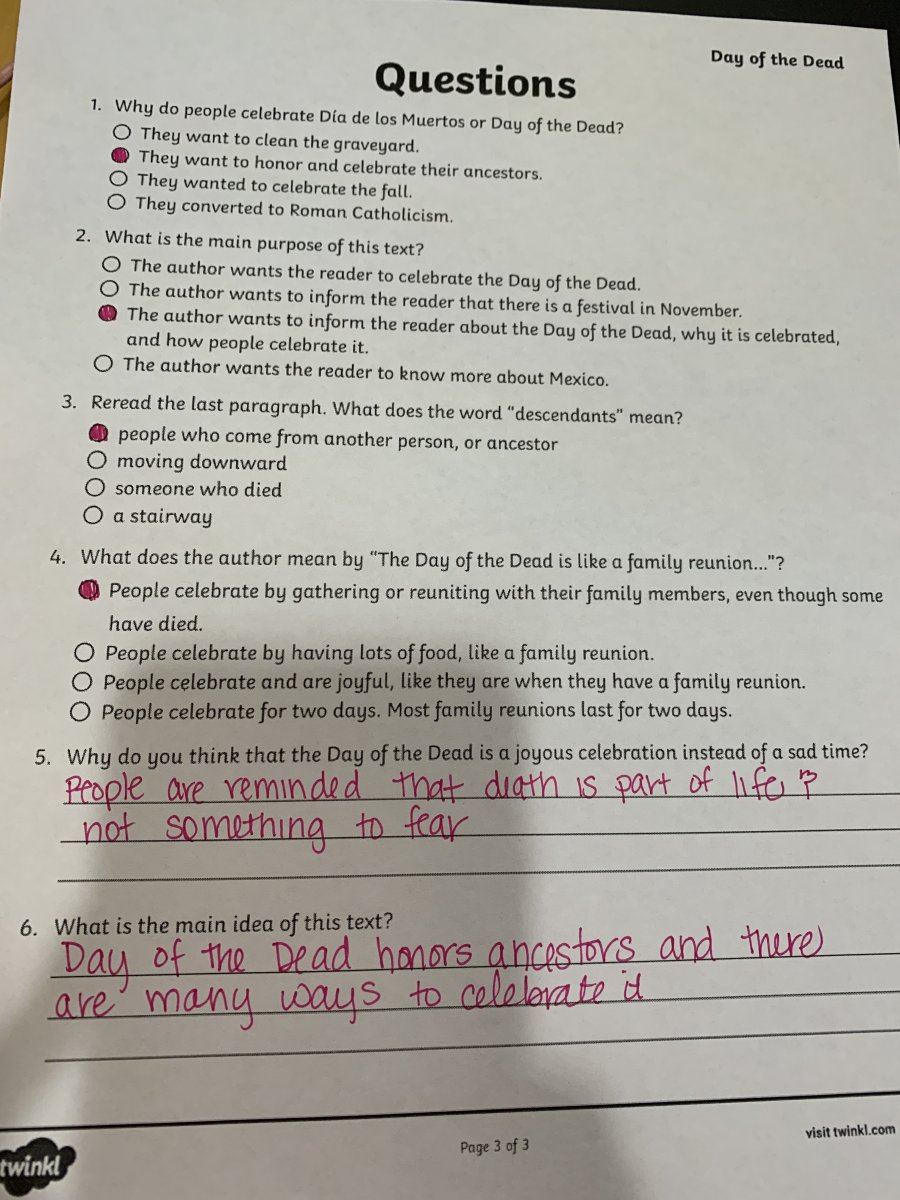 Day of the Dead

Questions

1. Why do people celebrate Día de los Muertos or Day of the Dead?
○ They want to clean the graveyard.
● They want to honor and celebrate their ancestors.
○ They wanted to celebrate the fall.
○ They converted to Roman Catholicism.

2. What is the main purpose of this text?
○ The author wants the reader to celebrate the Day of the Dead.
○ The author wants to inform the reader that there is a festival in November.
● The author wants to inform the reader about the Day of the Dead, why it is celebrated, and how people celebrate it.
○ The author wants the reader to know more about Mexico.

3. Reread the last paragraph. What does the word "descendants" mean?
● people who come from another person, or ancestor
○ moving downward
○ someone who died
○ a stairway

4. What does the author mean by "The Day of the Dead is like a family reunion..."?
● People celebrate by gathering or reuniting with their family members, even though some have died.
○ People celebrate by having lots of food, like a family reunion.
○ People celebrate and are joyful, like they are when they have a family reunion.
○ People celebrate for two days. Most family reunions last for two days.

5. Why do you think that the Day of the Dead is a joyous celebration instead of a sad time?
People are reminded that death is part of life & not something to fear

6. What is the main idea of this text?
Day of the Dead honors ancestors and there are many ways to celebrate it

twinkl

Page 3 of 3

visit twinkl.com